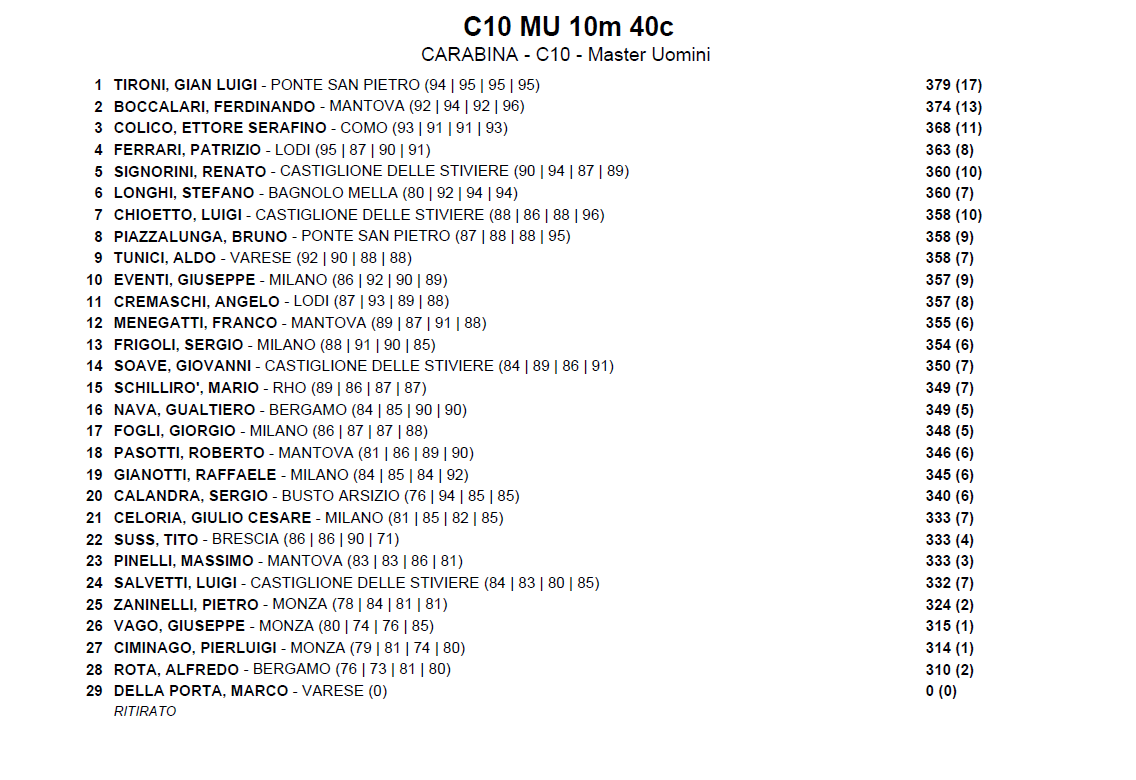 C10 MU 10m 40c
CARABINA - C10 - Master Uomini

1 TIRONI, GIAN LUIGI - PONTE SAN PIETRO (94 | 95 | 95 | 95) 379 (17)
2 BOCCALARI, FERDINANDO - MANTOVA (92 | 94 | 92 | 96) 374 (13)
3 COLICO, ETTORE SERAFINO - COMO (93 | 91 | 91 | 93) 368 (11)
4 FERRARI, PATRIZIO - LODI (95 | 87 | 90 | 91) 363 (8)
5 SIGNORINI, RENATO - CASTIGLIONE DELLE STIVIERE (90 | 94 | 87 | 89) 360 (10)
6 LONGHI, STEFANO - BAGNOLO MELLA (80 | 92 | 94 | 94) 360 (7)
7 CHIOETTO, LUIGI - CASTIGLIONE DELLE STIVIERE (88 | 86 | 88 | 96) 358 (10)
8 PIAZZALUNGA, BRUNO - PONTE SAN PIETRO (87 | 88 | 88 | 95) 358 (9)
9 TUNICI, ALDO - VARESE (92 | 90 | 88 | 88) 358 (7)
10 EVENTI, GIUSEPPE - MILANO (86 | 92 | 90 | 89) 357 (9)
11 CREMASCHI, ANGELO - LODI (87 | 93 | 89 | 88) 357 (8)
12 MENEGATTI, FRANCO - MANTOVA (89 | 87 | 91 | 88) 355 (6)
13 FRIGOLI, SERGIO - MILANO (88 | 91 | 90 | 85) 354 (6)
14 SOAVE, GIOVANNI - CASTIGLIONE DELLE STIVIERE (84 | 89 | 86 | 91) 350 (7)
15 SCHILLIRO', MARIO - RHO (89 | 86 | 87 | 87) 349 (7)
16 NAVA, GUALTIERO - BERGAMO (84 | 85 | 90 | 90) 349 (5)
17 FOGLI, GIORGIO - MILANO (86 | 87 | 87 | 88) 348 (5)
18 PASOTTI, ROBERTO - MANTOVA (81 | 86 | 89 | 90) 346 (6)
19 GIANOTTI, RAFFAELE - MILANO (84 | 85 | 84 | 92) 345 (6)
20 CALANDRA, SERGIO - BUSTO ARSIZIO (76 | 94 | 85 | 85) 340 (6)
21 CELORIA, GIULIO CESARE - MILANO (81 | 85 | 82 | 85) 333 (7)
22 SUSS, TITO - BRESCIA (86 | 86 | 90 | 71) 333 (4)
23 PINELLI, MASSIMO - MANTOVA (83 | 83 | 86 | 81) 333 (3)
24 SALVETTI, LUIGI - CASTIGLIONE DELLE STIVIERE (84 | 83 | 80 | 85) 332 (7)
25 ZANINELLI, PIETRO - MONZA (78 | 84 | 81 | 81) 324 (2)
26 VAGO, GIUSEPPE - MONZA (80 | 74 | 76 | 85) 315 (1)
27 CIMINAGO, PIERLUIGI - MONZA (79 | 81 | 74 | 80) 314 (1)
28 ROTA, ALFREDO - BERGAMO (76 | 73 | 81 | 80) 310 (2)
29 DELLA PORTA, MARCO - VARESE (0) 0 (0)
RITIRATO